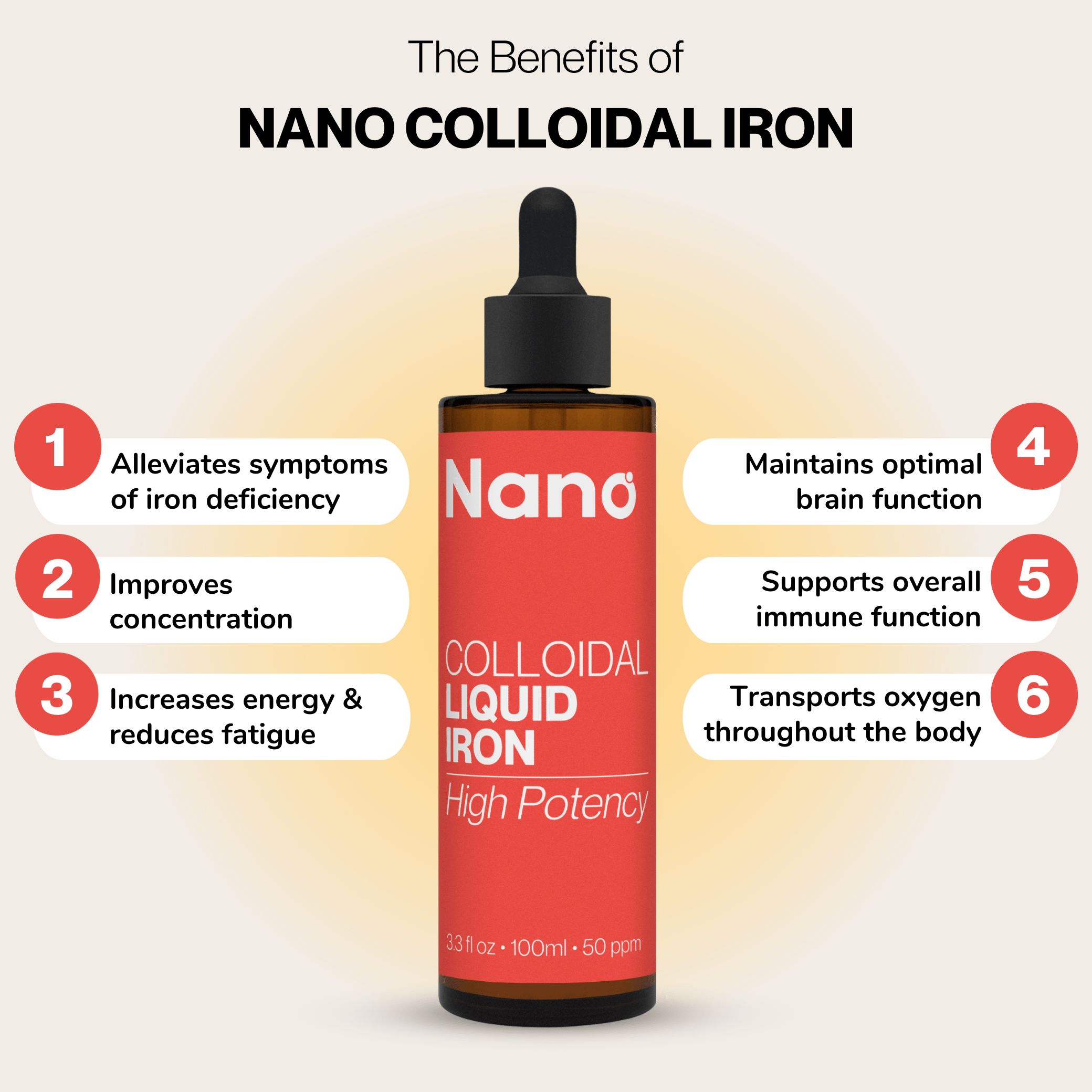 The Benefits of

NANO COLLOIDAL IRON

1 Alleviates symptoms of iron deficiency

2 Improves concentration

3 Increases energy & reduces fatigue

Nano

COLLOIDAL
LIQUID
IRON

High Potency

3.3 fl oz • 100ml • 50 ppm

4 Maintains optimal brain function

5 Supports overall immune function

6 Transports oxygen throughout the body